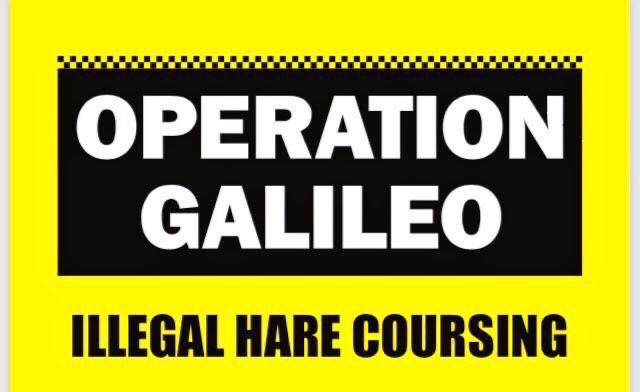 OPERATION GALILEO

ILLEGAL HARE COURSING